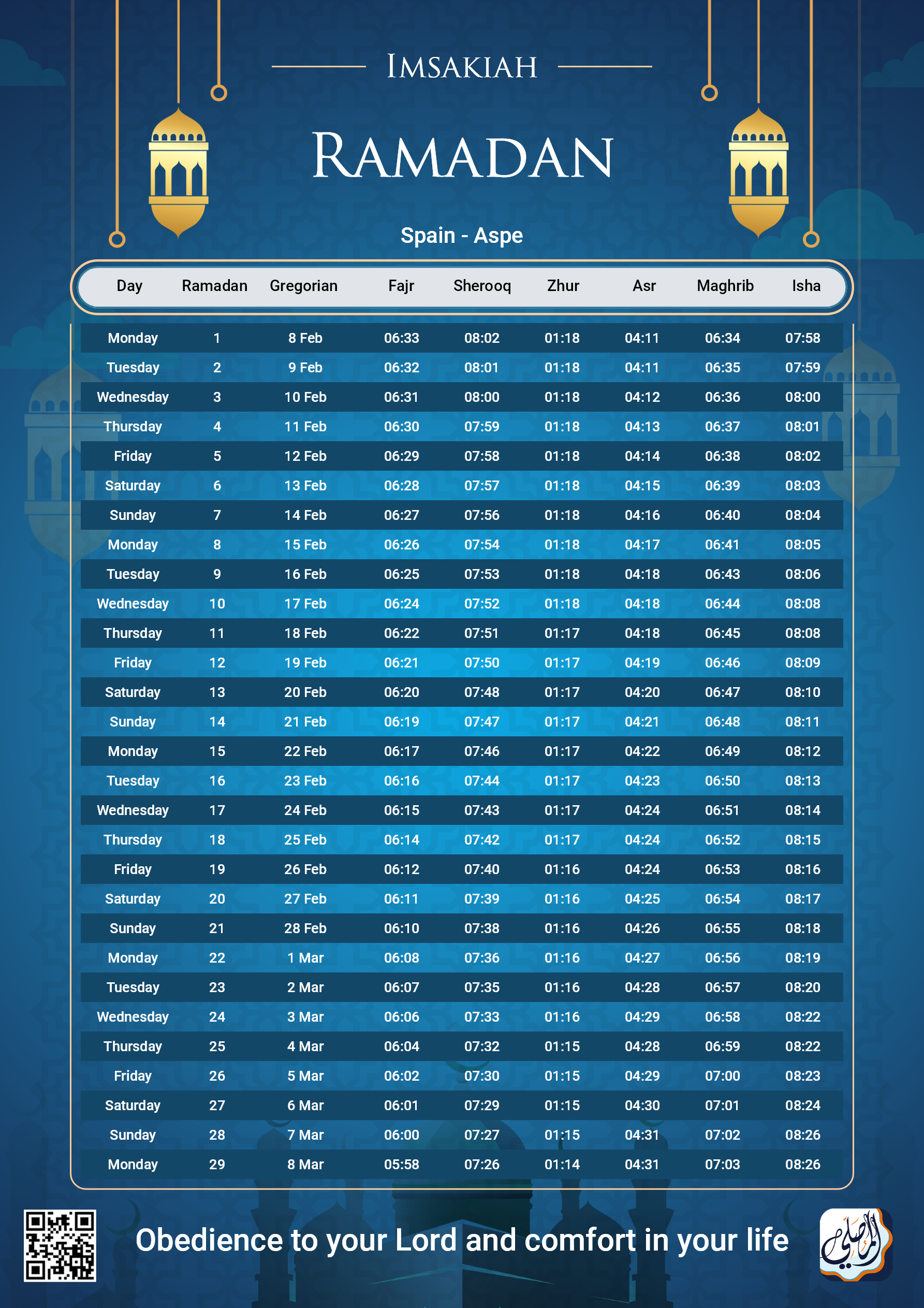 IMSAKIAH

RAMADAN

Spain - Aspe

| Day | Ramadan | Gregorian | Fajr | Sherooq | Zhur | Asr | Maghrib | Isha |
|---|---|---|---|---|---|---|---|---|
| Monday | 1 | 8 Feb | 06:33 | 08:02 | 01:18 | 04:11 | 06:34 | 07:58 |
| Tuesday | 2 | 9 Feb | 06:32 | 08:01 | 01:18 | 04:11 | 06:35 | 07:59 |
| Wednesday | 3 | 10 Feb | 06:31 | 08:00 | 01:18 | 04:12 | 06:36 | 08:00 |
| Thursday | 4 | 11 Feb | 06:30 | 07:59 | 01:18 | 04:13 | 06:37 | 08:01 |
| Friday | 5 | 12 Feb | 06:29 | 07:58 | 01:18 | 04:14 | 06:38 | 08:02 |
| Saturday | 6 | 13 Feb | 06:28 | 07:57 | 01:18 | 04:15 | 06:39 | 08:03 |
| Sunday | 7 | 14 Feb | 06:27 | 07:56 | 01:18 | 04:16 | 06:40 | 08:04 |
| Monday | 8 | 15 Feb | 06:26 | 07:54 | 01:18 | 04:17 | 06:41 | 08:05 |
| Tuesday | 9 | 16 Feb | 06:25 | 07:53 | 01:18 | 04:18 | 06:43 | 08:06 |
| Wednesday | 10 | 17 Feb | 06:24 | 07:52 | 01:18 | 04:18 | 06:44 | 08:08 |
| Thursday | 11 | 18 Feb | 06:22 | 07:51 | 01:17 | 04:18 | 06:45 | 08:08 |
| Friday | 12 | 19 Feb | 06:21 | 07:50 | 01:17 | 04:19 | 06:46 | 08:09 |
| Saturday | 13 | 20 Feb | 06:20 | 07:48 | 01:17 | 04:20 | 06:47 | 08:10 |
| Sunday | 14 | 21 Feb | 06:19 | 07:47 | 01:17 | 04:21 | 06:48 | 08:11 |
| Monday | 15 | 22 Feb | 06:17 | 07:46 | 01:17 | 04:22 | 06:49 | 08:12 |
| Tuesday | 16 | 23 Feb | 06:16 | 07:44 | 01:17 | 04:23 | 06:50 | 08:13 |
| Wednesday | 17 | 24 Feb | 06:15 | 07:43 | 01:17 | 04:24 | 06:51 | 08:14 |
| Thursday | 18 | 25 Feb | 06:14 | 07:42 | 01:17 | 04:24 | 06:52 | 08:15 |
| Friday | 19 | 26 Feb | 06:12 | 07:40 | 01:16 | 04:24 | 06:53 | 08:16 |
| Saturday | 20 | 27 Feb | 06:11 | 07:39 | 01:16 | 04:25 | 06:54 | 08:17 |
| Sunday | 21 | 28 Feb | 06:10 | 07:38 | 01:16 | 04:26 | 06:55 | 08:18 |
| Monday | 22 | 1 Mar | 06:08 | 07:36 | 01:16 | 04:27 | 06:56 | 08:19 |
| Tuesday | 23 | 2 Mar | 06:07 | 07:35 | 01:16 | 04:28 | 06:57 | 08:20 |
| Wednesday | 24 | 3 Mar | 06:06 | 07:33 | 01:16 | 04:29 | 06:58 | 08:22 |
| Thursday | 25 | 4 Mar | 06:04 | 07:32 | 01:15 | 04:28 | 06:59 | 08:22 |
| Friday | 26 | 5 Mar | 06:02 | 07:30 | 01:15 | 04:29 | 07:00 | 08:23 |
| Saturday | 27 | 6 Mar | 06:01 | 07:29 | 01:15 | 04:30 | 07:01 | 08:24 |
| Sunday | 28 | 7 Mar | 06:00 | 07:27 | 01:15 | 04:31 | 07:02 | 08:26 |
| Monday | 29 | 8 Mar | 05:58 | 07:26 | 01:14 | 04:31 | 07:03 | 08:26 |

Obedience to your Lord and comfort in your life

المصلي